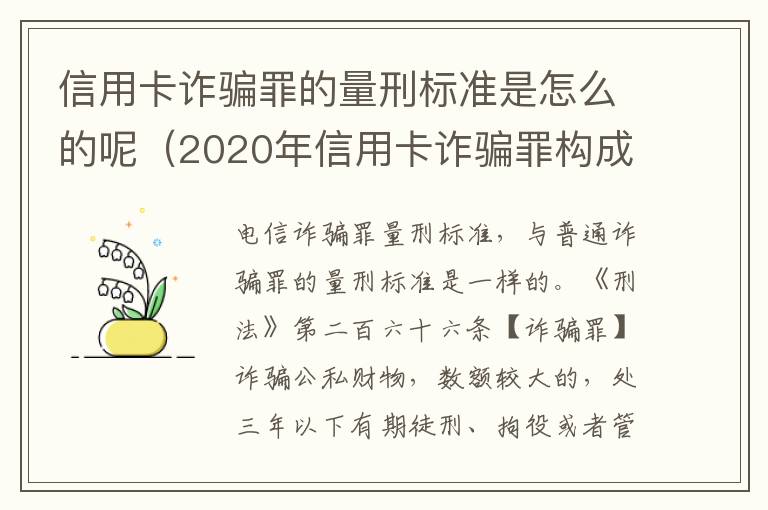 信用卡诈骗罪的量刑标准是怎么的呢（2020年信用卡诈骗罪构成

电信诈骗罪量刑标准，与普通诈骗罪的量刑标准是一样的。《刑法》第二百六十六条【诈骗罪】诈骗公私财物，数额较大的，处三年以下有期徒刑、拘役或者管